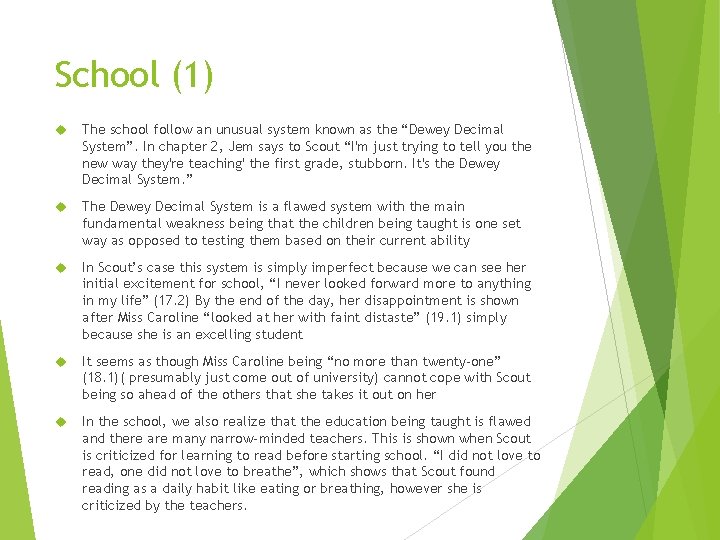 School (1)

The school follow an unusual system known as the “Dewey Decimal System”. In chapter 2, Jem says to Scout “I'm just trying to tell you the new way they're teaching' the first grade, stubborn. It's the Dewey Decimal System.”

The Dewey Decimal System is a flawed system with the main fundamental weakness being that the children being taught is one set way as opposed to testing them based on their current ability

In Scout’s case this system is simply imperfect because we can see her initial excitement for school, “I never looked forward more to anything in my life” (17.2) By the end of the day, her disappointment is shown after Miss Caroline “looked at her with faint distaste” (19.1) simply because she is an excelling student

It seems as though Miss Caroline being “no more than twenty-one” (18.1)( presumably just come out of university) cannot cope with Scout being so ahead of the others that she takes it out on her

In the school, we also realize that the education being taught is flawed and there are many narrow-minded teachers. This is shown when Scout is criticized for learning to read before starting school. “I did not love to read, one did not love to breathe”, which shows that Scout found reading as a daily habit like eating or breathing, however she is criticized by the teachers.